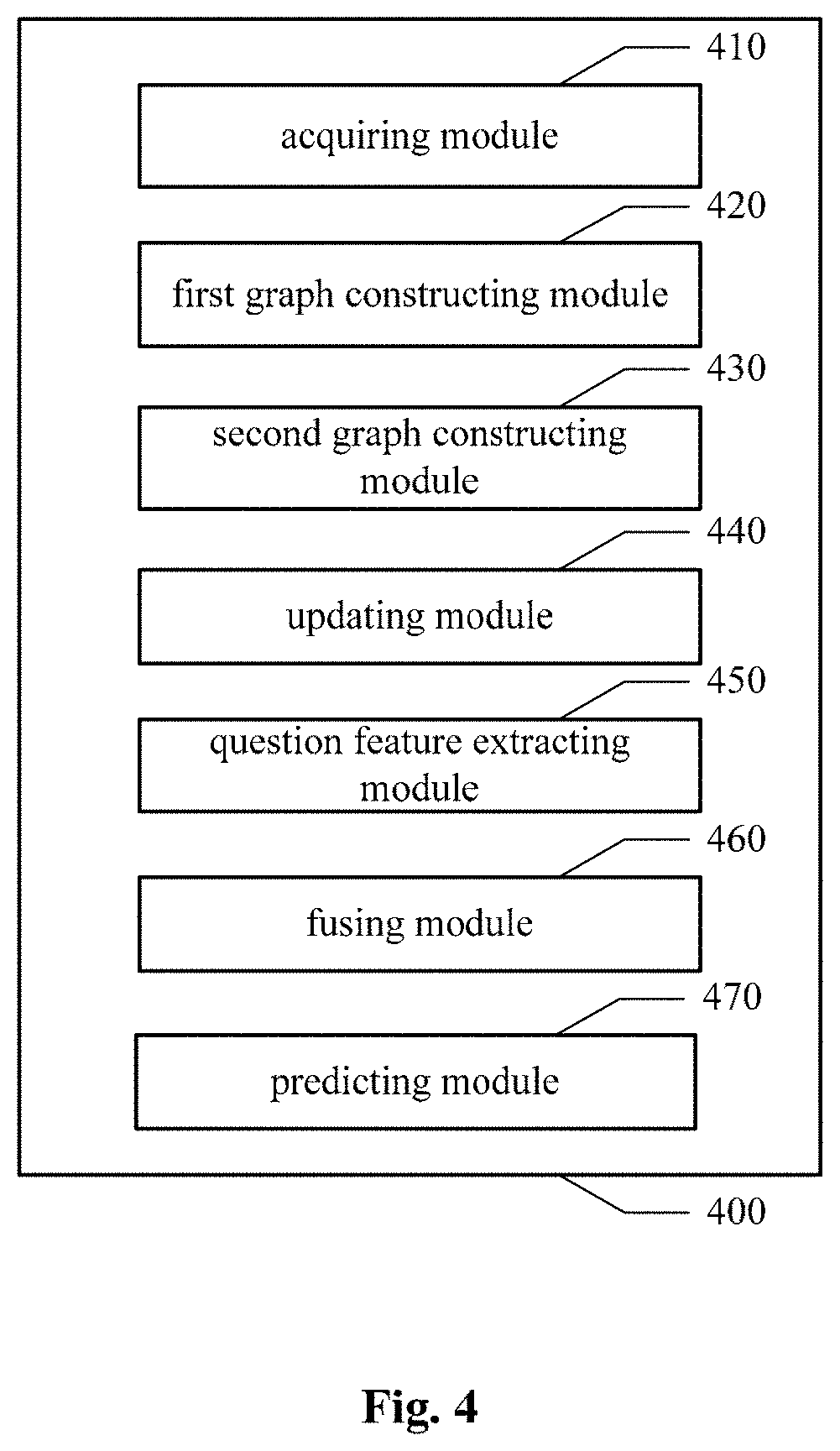 410
acquiring module
420
first graph constructing module
430
second graph constructing module
440
updating module
450
question feature extracting module
460
fusing module
470
predicting module
400

Fig. 4